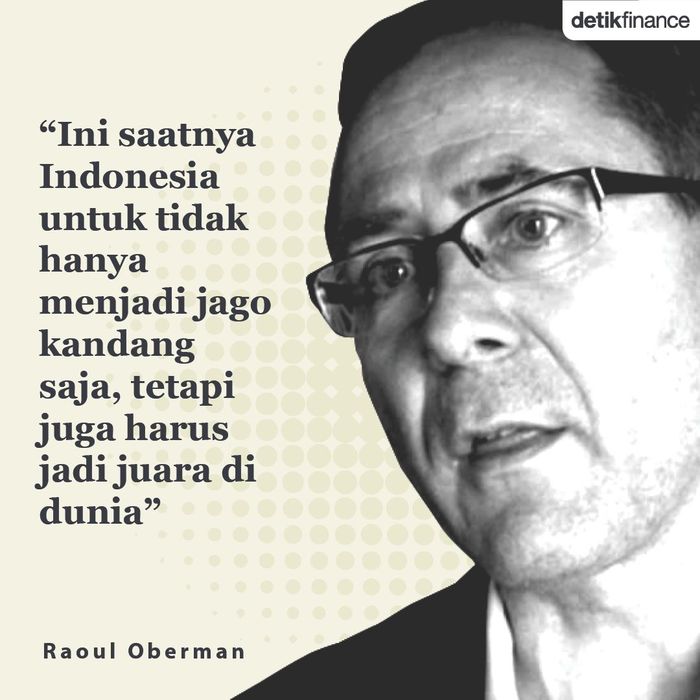 detikfinance

“Ini saatnya Indonesia untuk tidak hanya menjadi jago kandang saja, tetapi juga harus jadi juara di dunia”

Raoul Oberman